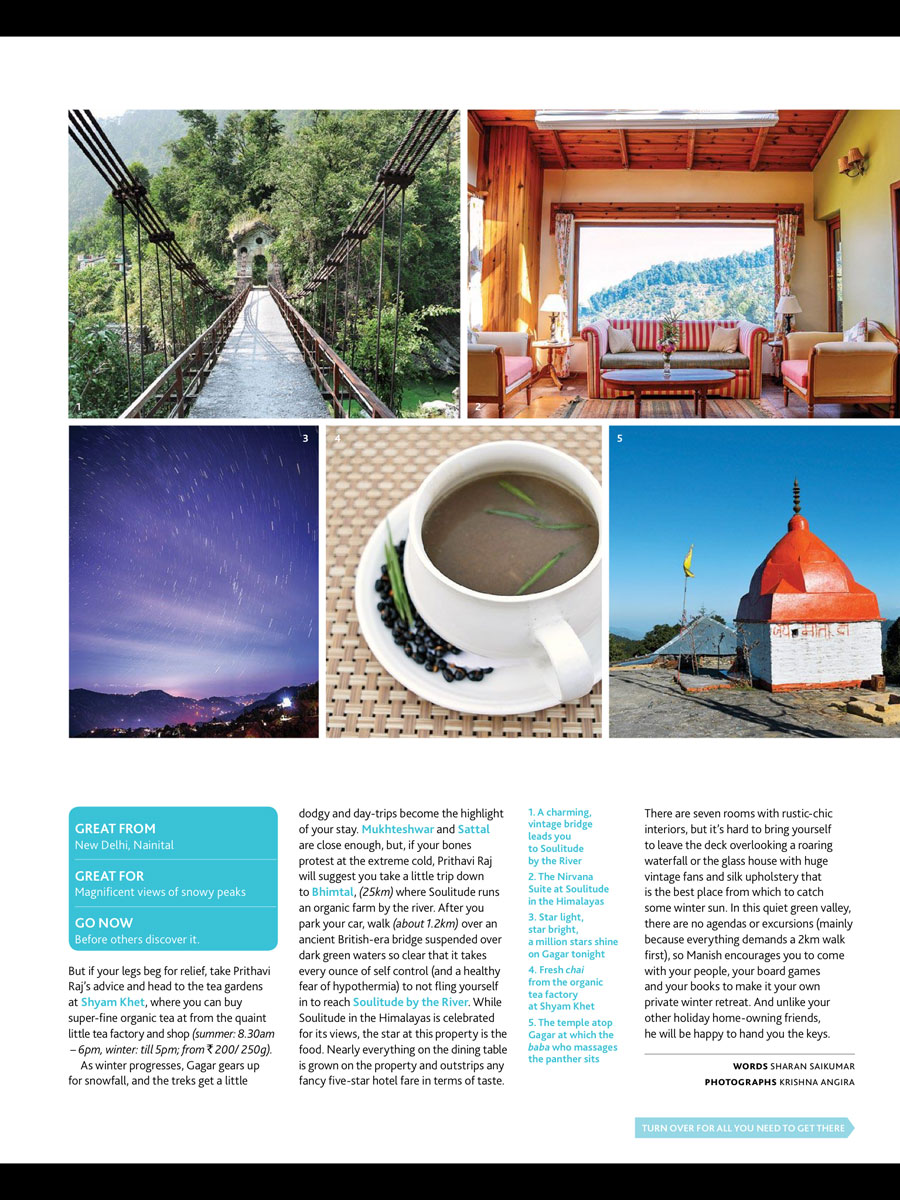 1

2

3

4

5

GREAT FROM
New Delhi, Nainital

GREAT FOR
Magnificent views of snowy peaks

GO NOW
Before others discover it.

But if your legs beg for relief, take Prithavi Raj's advice and head to the tea gardens at Shyam Khet, where you can buy super-fine organic tea at from the quaint little tea factory and shop (summer: 8.30am – 6pm, winter: till 5pm; from ₹ 200/ 250g).

As winter progresses, Gagar gears up for snowfall, and the treks get a little dodgy and day-trips become the highlight of your stay. Mukhteshwar and Sattal are close enough, but, if your bones protest at the extreme cold, Prithavi Raj will suggest you take a little trip down to Bhimtal, (25km) where Soulitude runs an organic farm by the river. After you park your car, walk (about 1.2km) over an ancient British-era bridge suspended over dark green waters so clear that it takes every ounce of self control (and a healthy fear of hypothermia) to not fling yourself in to reach Soulitude by the River. While Soulitude in the Himalayas is celebrated for its views, the star at this property is the food. Nearly everything on the dining table is grown on the property and outstrips any fancy five-star hotel fare in terms of taste.

1. A charming, vintage bridge leads you to Soulitude by the River
2. The Nirvana Suite at Soulitude in the Himalayas
3. Star light, star bright, a million stars shine on Gagar tonight
4. Fresh chai from the organic tea factory at Shyam Khet
5. The temple atop Gagar at which the baba who massages the panther sits

There are seven rooms with rustic-chic interiors, but it's hard to bring yourself to leave the deck overlooking a roaring waterfall or the glass house with huge vintage fans and silk upholstery that is the best place from which to catch some winter sun. In this quiet green valley, there are no agendas or excursions (mainly because everything demands a 2km walk first), so Manish encourages you to come with your people, your board games and your books to make it your own private winter retreat. And unlike your other holiday home-owning friends, he will be happy to hand you the keys.

WORDS SHARAN SAIKUMAR
PHOTOGRAPHS KRISHNA ANGIRA

TURN OVER FOR ALL YOU NEED TO GET THERE